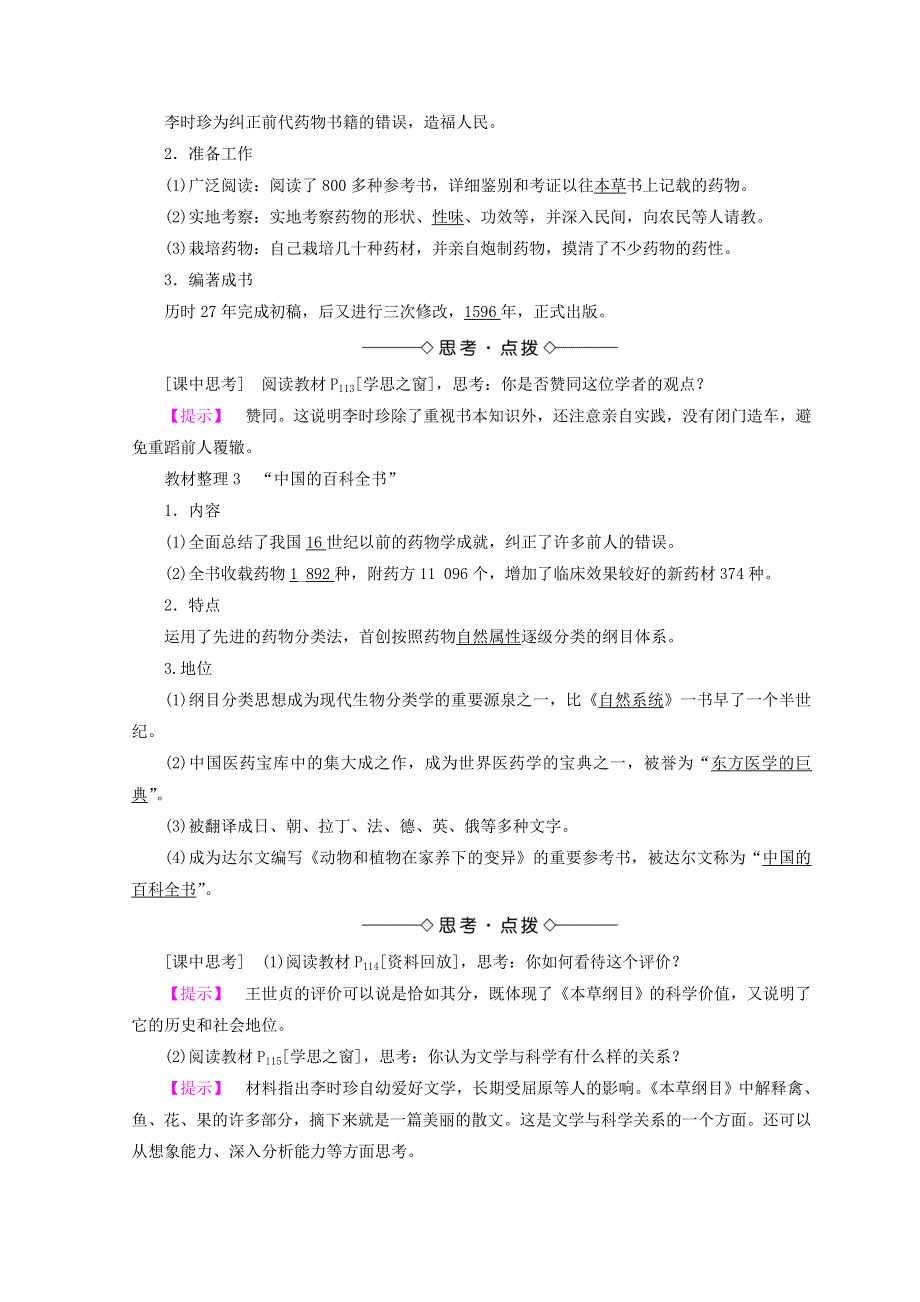 李时珍为纠正前代药物书籍的错误，造福人民。

2．准备工作

(1)广泛阅读：阅读了800多种参考书，详细鉴别和考证以往本草书上记载的药物。

(2)实地考察：实地考察药物的形状、性味、功效等，并深入民间，向农民等人请教。

(3)栽培药物：自己栽培几十种药材，并亲自炮制药物，摸清了不少药物的药性。

3．编著成书

历时27年完成初稿，后又进行三次修改，1596年，正式出版。

◇思考·点拨◇

[课中思考]　阅读教材$P_{113}$[学思之窗]，思考：你是否赞同这位学者的观点？

【提示】　赞同。这说明李时珍除了重视书本知识外，还注意亲自实践，没有闭门造车，避免重蹈前人覆辙。

教材整理3　“中国的百科全书”

1．内容

(1)全面总结了我国16世纪以前的药物学成就，纠正了许多前人的错误。

(2)全书收载药物1 892种，附药方11 096个，增加了临床效果较好的新药材374种。

2．特点

运用了先进的药物分类法，首创按照药物自然属性逐级分类的纲目体系。

3.地位

(1)纲目分类思想成为现代生物分类学的重要源泉之一，比《自然系统》一书早了一个半世纪。

(2)中国医药宝库中的集大成之作，成为世界医药学的宝典之一，被誉为“东方医学的巨典”。

(3)被翻译成日、朝、拉丁、法、德、英、俄等多种文字。

(4)成为达尔文编写《动物和植物在家养下的变异》的重要参考书，被达尔文称为“中国的百科全书”。

◇思考·点拨◇

[课中思考]　(1)阅读教材$P_{114}$[资料回放]，思考：你如何看待这个评价？

【提示】　王世贞的评价可以说是恰如其分，既体现了《本草纲目》的科学价值，又说明了它的历史和社会地位。

(2)阅读教材$P_{115}$[学思之窗]，思考：你认为文学与科学有什么样的关系？

【提示】　材料指出李时珍自幼爱好文学，长期受屈原等人的影响。《本草纲目》中解释禽、鱼、花、果的许多部分，摘下来就是一篇美丽的散文。这是文学与科学关系的一个方面。还可以从想象能力、深入分析能力等方面思考。